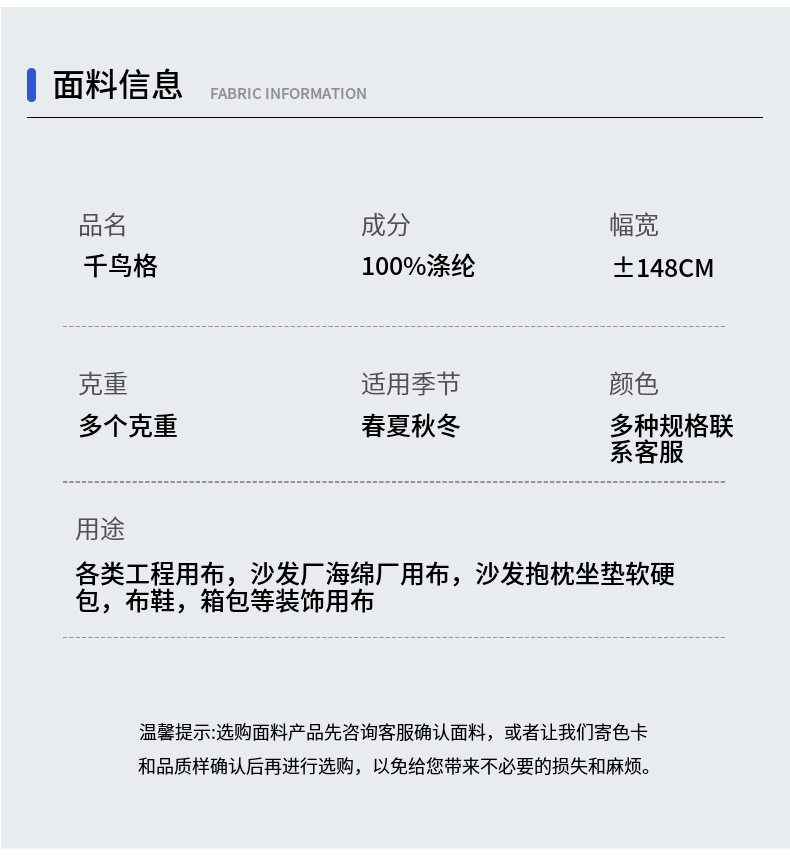 面料信息 FABRIC INFORMATION

品名
千鸟格

成分
100%涤纶

幅宽
±148CM

克重
多个克重

适用季节
春夏秋冬

颜色
多种规格联系客服

用途
各类工程用布，沙发厂海绵厂用布，沙发抱枕坐垫软硬包，布鞋，箱包等装饰用布

温馨提示:选购面料产品先咨询客服确认面料，或者让我们寄色卡和品质样确认后再进行选购，以免给您带来不必要的损失和麻烦。